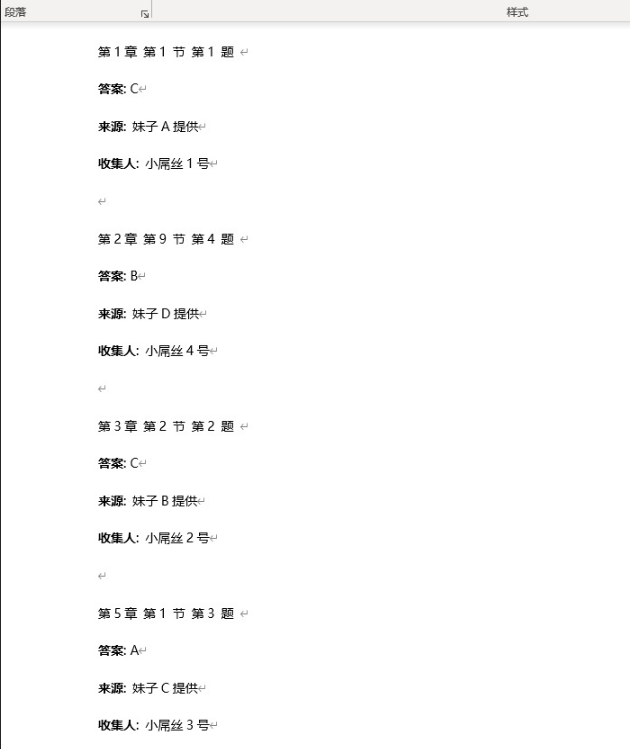 段落

样式

第 1 章 第 1 节 第 1 题

答案: C

来源: 妹子 A 提供

收集人: 小屌丝 1 号

第 2 章 第 9 节 第 4 题

答案: B

来源: 妹子 D 提供

收集人: 小屌丝 4 号

第 3 章 第 2 节 第 2 题

答案: C

来源: 妹子 B 提供

收集人: 小屌丝 2 号

第 5 章 第 1 节 第 3 题

答案: A

来源: 妹子 C 提供

收集人: 小屌丝 3 号